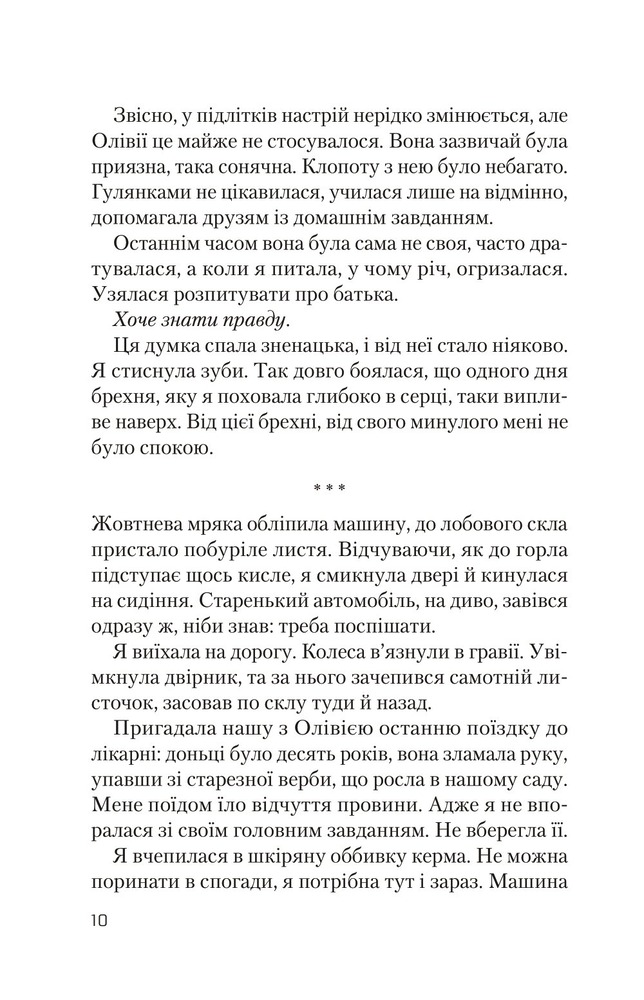 Звісно, у підлітків настрій нерідко змінюється, але Олівії це майже не стосувалося. Вона зазвичай була приязна, така сонячна. Клопоту з нею було небагато. Гулянками не цікавилася, училася лише на відмінно, допомагала друзям із домашнім завданням.

Останнім часом вона була сама не своя, часто дратувалася, а коли я питала, у чому річ, огризалася. Узялася розпитувати про батька.

Хоче знати правду.

Ця думка спала зненацька, і від неї стало ніяково. Я стиснула зуби. Так довго боялася, що одного дня брехня, яку я поховала глибоко в серці, таки випливе наверх. Від цієї брехні, від свого минулого мені не було спокою.

* * *

Жовтнева мряка обліпила машину, до лобового скла пристало побуріле листя. Відчуваючи, як до горла підступає щось кисле, я смикнула двері й кинулася на сидіння. Старенький автомобіль, на диво, завівся одразу ж, ніби знав: треба поспішати.

Я виїхала на дорогу. Колеса в'язнули в гравії. Увімкнула двірник, та за нього зачепився самотній листочок, засовав по склу туди й назад.

Пригадала нашу з Олівією останню поїздку до лікарні: доньці було десять років, вона зламала руку, упавши зі старезної верби, що росла в нашому саду. Мене поїдом їло відчуття провини. Адже я не впоралася зі своїм головним завданням. Не вберегла її.

Я вчепилася в шкіряну оббивку керма. Не можна поринати в спогади, я потрібна тут і зараз. Машина

10